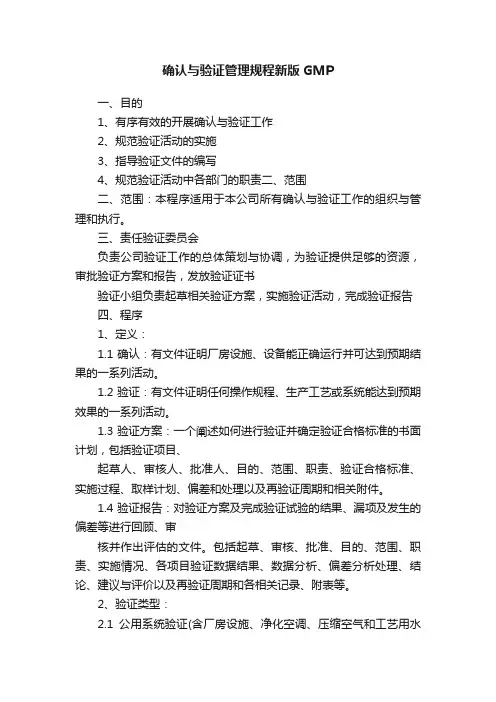 确认与验证管理规程新版 GMP

一、目的

1、有序有效的开展确认与验证工作

2、规范验证活动的实施

3、指导验证文件的编写

4、规范验证活动中各部门的职责二、范围

二、范围：本程序适用于本公司所有确认与验证工作的组织与管理和执行。

三、责任验证委员会

负责公司验证工作的总体策划与协调，为验证提供足够的资源，审批验证方案和报告，发放验证证书

验证小组负责起草相关验证方案，实施验证活动，完成验证报告

四、程序

1、定义：

1.1 确认：有文件证明厂房设施、设备能正确运行并可达到预期结果的一系列活动。

1.2 验证：有文件证明任何操作规程、生产工艺或系统能达到预期效果的一系列活动。

1.3 验证方案：一个阐述如何进行验证并确定验证合格标准的书面计划，包括验证项目、

起草人、审核人、批准人、目的、范围、职责、验证合格标准、实施过程、取样计划、偏差和处理以及再验证周期和相关附件。

1.4 验证报告：对验证方案及完成验证试验的结果、漏项及发生的偏差等进行回顾、审

核并作出评估的文件。包括起草、审核、批准、目的、范围、职责、实施情况、各项目验证数据结果、数据分析、偏差分析处理、结论、建议与评价以及再验证周期和各相关记录、附表等。

2、验证类型：

2.1 公用系统验证(含厂房设施、净化空调、压缩空气和工艺用水